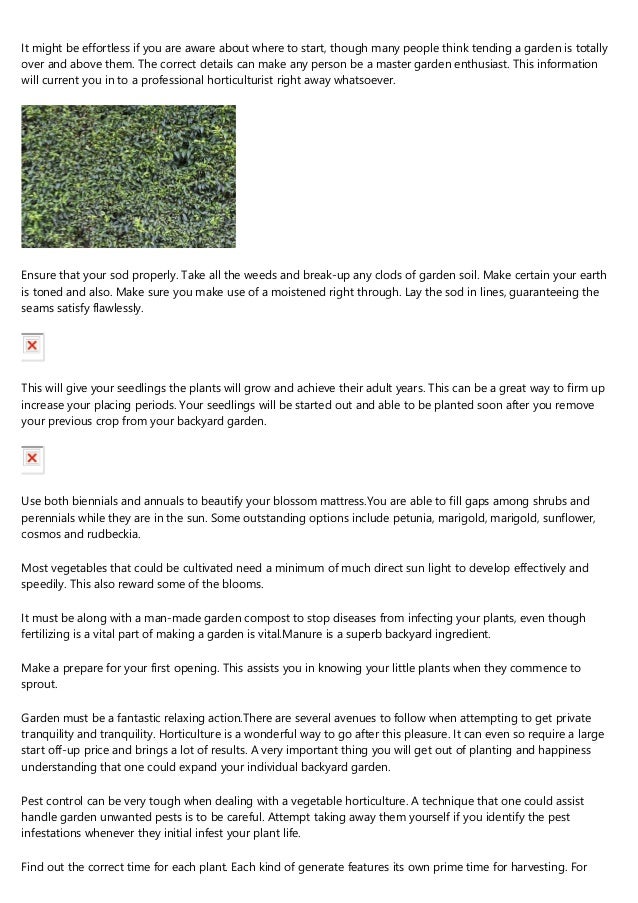 It might be effortless if you are aware about where to start, though many people think tending a garden is totally over and above them. The correct details can make any person be a master garden enthusiast. This information will current you in to a professional horticulturist right away whatsoever.

Ensure that your sod properly. Take all the weeds and break-up any clods of garden soil. Make certain your earth is toned and also. Make sure you make use of a moistened right through. Lay the sod in lines, guaranteeing the seams satisfy flawlessly.

This will give your seedlings the plants will grow and achieve their adult years. This can be a great way to firm up increase your placing periods. Your seedlings will be started out and able to be planted soon after you remove your previous crop from your backyard garden.

Use both biennials and annuals to beautify your blossom mattress.You are able to fill gaps among shrubs and perennials while they are in the sun. Some outstanding options include petunia, marigold, marigold, sunflower, cosmos and rudbeckia.

Most vegetables that could be cultivated need a minimum of much direct sun light to develop effectively and speedily. This also reward some of the blooms.

It must be along with a man-made garden compost to stop diseases from infecting your plants, even though fertilizing is a vital part of making a garden is vital.Manure is a superb backyard ingredient.

Make a prepare for your first opening. This assists you in knowing your little plants when they commence to sprout.

Garden must be a fantastic relaxing action.There are several avenues to follow when attempting to get private tranquility and tranquility. Horticulture is a wonderful way to go after this pleasure. It can even so require a large start off-up price and brings a lot of results. A very important thing you will get out of planting and happiness understanding that one could expand your individual backyard garden.

Pest control can be very tough when dealing with a vegetable horticulture. A technique that one could assist handle garden unwanted pests is to be careful. Attempt taking away them yourself if you identify the pest infestations whenever they initial infest your plant life.

Find out the correct time for each plant. Each kind of generate features its own prime time for harvesting. For